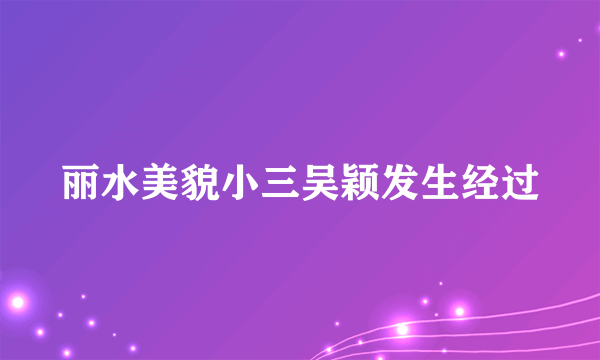 丽水美貌小三吴颖发生经过